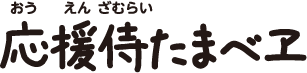 おう　えん　ざむらい
応援侍たまベヱ